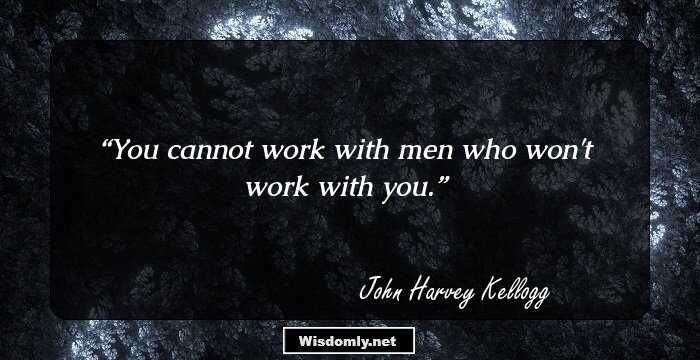 “You cannot work with men who won't work with you.”

John Harvey Kellogg

Wisdomly.net